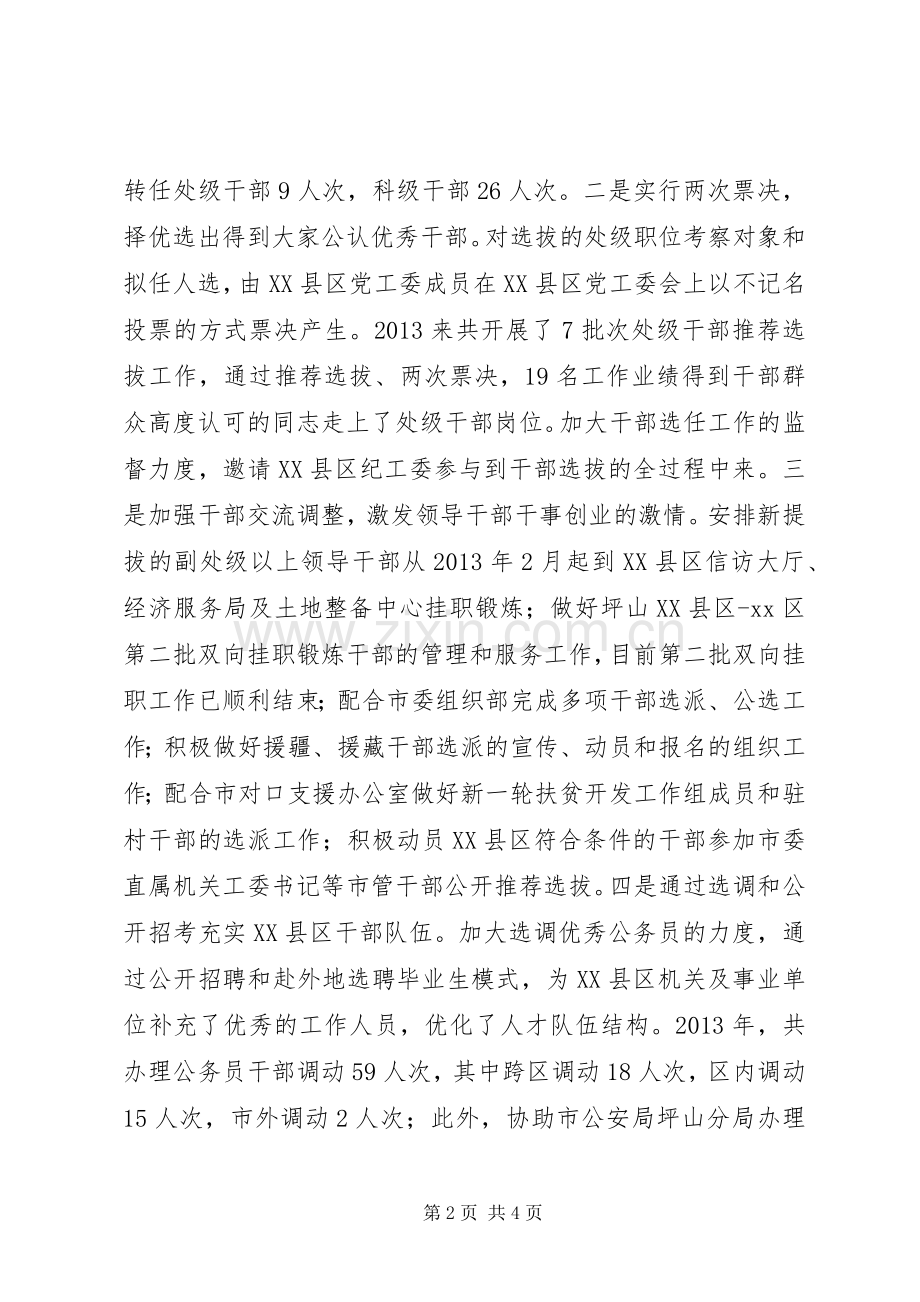 转任处级干部9人次，科级干部26人次。二是实行两次票决，择优选出得到大家公认优秀干部。对选拔的处级职位考察对象和拟任人选，由XX县区党工委成员在XX县区党工委会上以不记名投票的方式票决产生。2013来共开展了7批次处级干部推荐选拔工作，通过推荐选拔、两次票决，19名工作业绩得到干部群众高度认可的同志走上了处级干部岗位。加大干部选任工作的监督力度，邀请XX县区纪工委参与到干部选拔的全过程中来。三是加强干部交流调整，激发领导干部干事创业的激情。安排新提拔的副处级以上领导干部从2013年2月起到XX县区信访大厅、经济服务局及土地整备中心挂职锻炼；做好坪山XX县区-xx区第二批双向挂职锻炼干部的管理和服务工作，目前第二批双向挂职工作已顺利结束；配合市委组织部完成多项干部选派、公选工作；积极做好援疆、援藏干部选派的宣传、动员和报名的组织工作；配合市对口支援办公室做好新一轮扶贫开发工作组成员和驻村干部的选派工作；积极动员XX县区符合条件的干部参加市委直属机关工委书记等市管干部公开推荐选拔。四是通过选调和公开招考充实XX县区干部队伍。加大选调优秀公务员的力度，通过公开招聘和赴外地选聘毕业生模式，为XX县区机关及事业单位补充了优秀的工作人员，优化了人才队伍结构。2013年，共办理公务员干部调动59人次，其中跨区调动18人次，区内调动15人次，市外调动2人次；此外，协助市公安局坪山分局办理

第2页 共4页

www.zixin.com.cn